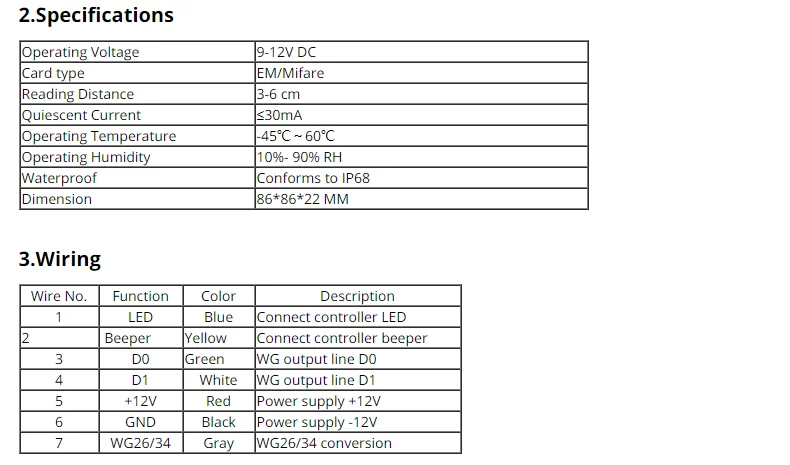 2.Specifications

| Operating Voltage | 9-12V DC |
|---|---|
| Card type | EM/Mifare |
| Reading Distance | 3-6 cm |
| Quiescent Current | ≤30mA |
| Operating Temperature | -45℃ ~ 60℃ |
| Operating Humidity | 10%- 90% RH |
| Waterproof | Conforms to IP68 |
| Dimension | 86*86*22 MM |

3.Wiring

| Wire No. | Function | Color | Description |
|---|---|---|---|
| 1 | LED | Blue | Connect controller LED |
| 2 | Beeper | Yellow | Connect controller beeper |
| 3 | D0 | Green | WG output line D0 |
| 4 | D1 | White | WG output line D1 |
| 5 | +12V | Red | Power supply +12V |
| 6 | GND | Black | Power supply -12V |
| 7 | WG26/34 | Gray | WG26/34 conversion |